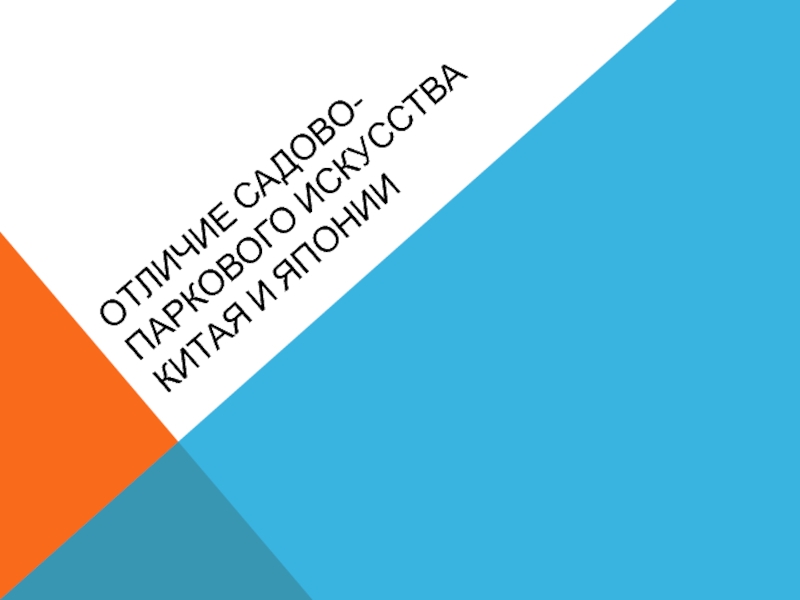 ОТЛИЧИЕ САДОВО-ПАРКОВОГО ИСКУССТВА КИТАЯ И ЯПОНИИ